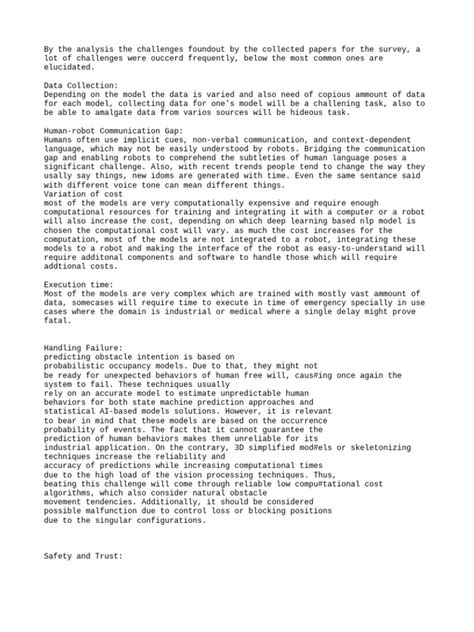 By the analysis the challenges foundout by the collected papers for the survey, a lot of challenges were ouccerd frequently, below the most common ones are elucidated.

Data Collection:
Depending on the model the data is varied and also need of copious ammount of data for each model, collecting data for one's model will be a challening task, also to be able to amalgate data from varios sources will be hideous task.

Human-robot Communication Gap:
Humans often use implicit cues, non-verbal communication, and context-dependent language, which may not be easily understood by robots. Bridging the communication gap and enabling robots to comprehend the subtleties of human language poses a significant challenge. Also, with recent trends people tend to change the way they usally say things, new idoms are generated with time. Even the same sentance said with different voice tone can mean different things.
Variation of cost
most of the models are very computationally expensive and require enough computational resources for training and integrating it with a computer or a robot will also increase the cost, depending on which deep learning based nlp model is chosen the computational cost will vary. as much the cost increases for the computation, most of the models are not integrated to a robot, integrating these models to a robot and making the interface of the robot as easy-to-understand will require additonal components and software to handle those which will require addtional costs.

Execution time:
Most of the models are very complex which are trained with mostly vast ammount of data, somecases will require time to execute in time of emergency specially in use cases where the domain is industrial or medical where a single delay might prove fatal.

Handling Failure:
predicting obstacle intention is based on probabilistic occupancy models. Due to that, they might not be ready for unexpected behaviors of human free will, caus#ing once again the system to fail. These techniques usually rely on an accurate model to estimate unpredictable human behaviors for both state machine prediction approaches and statistical AI-based models solutions. However, it is relevant to bear in mind that these models are based on the occurrence probability of events. The fact that it cannot guarantee the prediction of human behaviors makes them unreliable for its industrial application. On the contrary, 3D simplified mod#els or skeletonizing techniques increase the reliability and accuracy of predictions while increasing computational times due to the high load of the vision processing techniques. Thus, beating this challenge will come through reliable low compu#tational cost algorithms, which also consider natural obstacle movement tendencies. Additionally, it should be considered possible malfunction due to control loss or blocking positions due to the singular configurations.

Safety and Trust: